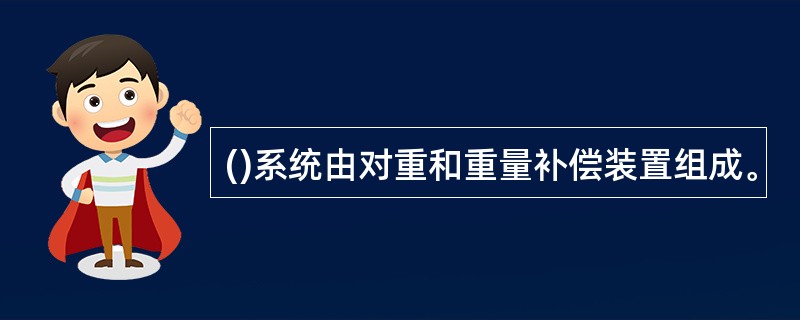 ()系统由对重和重量补偿装置组成。